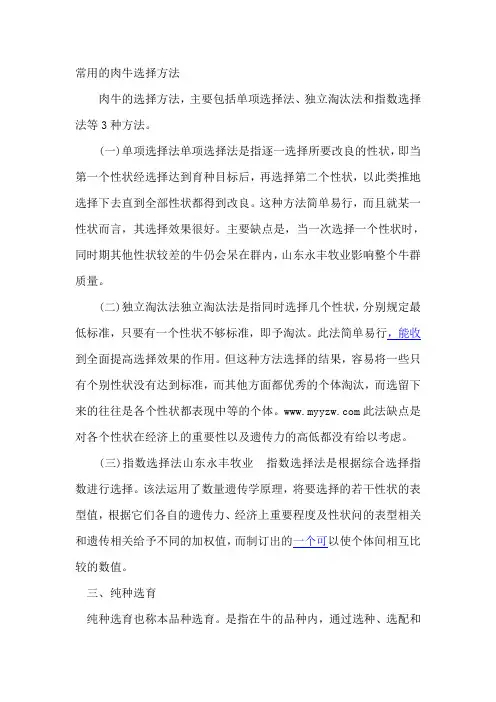 常用的肉牛选择方法

肉牛的选择方法，主要包括单项选择法、独立淘汰法和指数选择法等 3 种方法。

(一)单项选择法单项选择法是指逐一选择所要改良的性状，即当第一个性状经选择达到育种目标后，再选择第二个性状，以此类推地选择下去直到全部性状都得到改良。这种方法简单易行，而且就某一性状而言，其选择效果很好。主要缺点是，当一次选择一个性状时，同时期其他性状较差的牛仍会呆在群内，山东永丰牧业影响整个牛群质量。

(二)独立淘汰法独立淘汰法是指同时选择几个性状，分别规定最低标准，只要有一个性状不够标准，即予淘汰。此法简单易行，能收到全面提高选择效果的作用。但这种方法选择的结果，容易将一些只有个别性状没有达到标准，而其他方面都优秀的个体淘汰，而选留下来的往往是各个性状都表现中等的个体。www.myyzw.com 此法缺点是对各个性状在经济上的重要性以及遗传力的高低都没有给以考虑。

(三)指数选择法山东永丰牧业　指数选择法是根据综合选择指数进行选择。该法运用了数量遗传学原理，将要选择的若干性状的表型值，根据它们各自的遗传力、经济上重要程度及性状间的表型相关和遗传相关给予不同的加权值，而制订出的一个可以使个体间相互比较的数值。

三、纯种选育

纯种选育也称本品种选育。是指在牛的品种内，通过选种、选配和